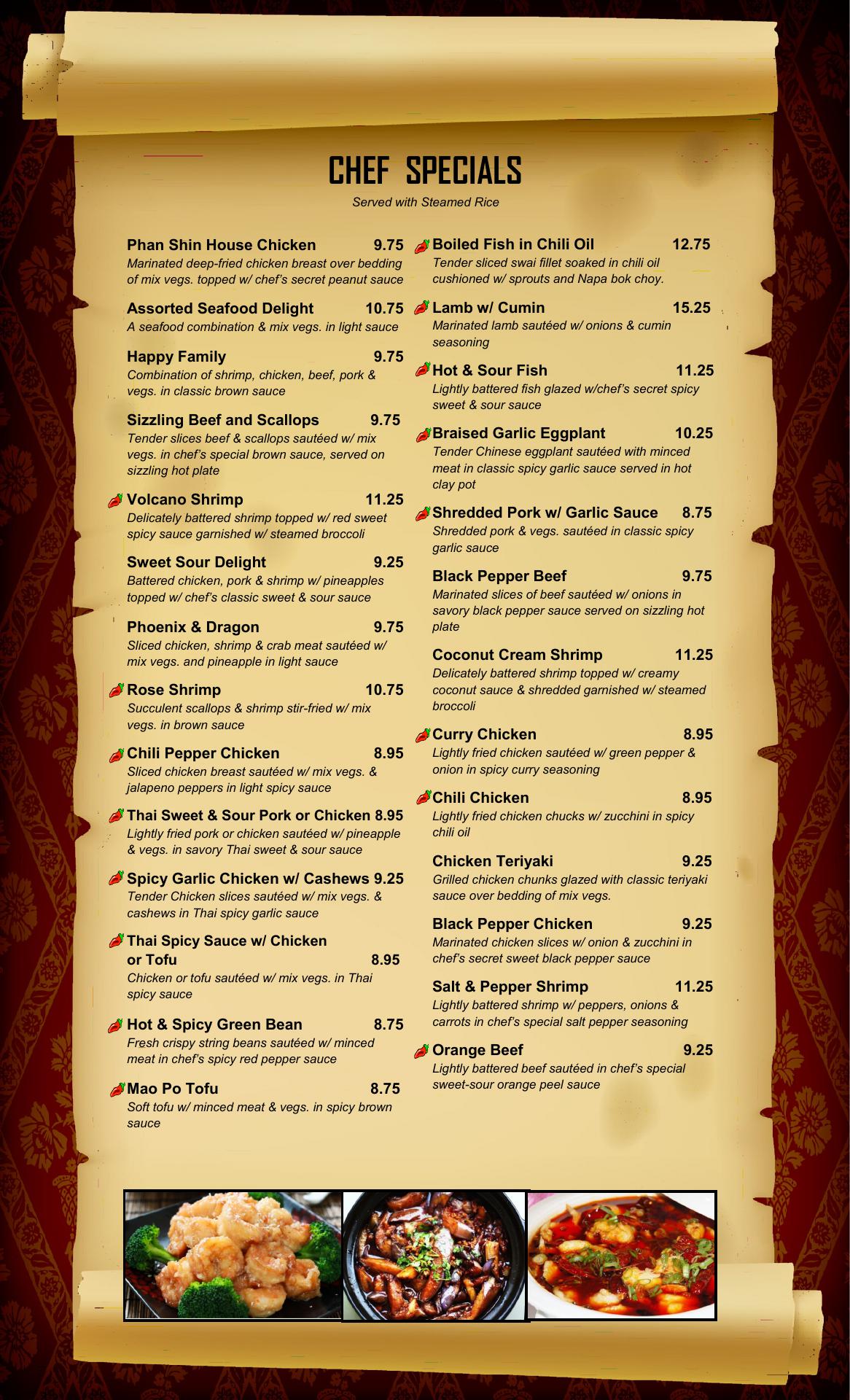 CHEF SPECIALS

Served with Steamed Rice

Phan Shin House Chicken 9.75
Marinated deep-fried chicken breast over bedding of mix vegs. topped w/ chef's secret peanut sauce

Assorted Seafood Delight 10.75
A seafood combination & mix vegs. in light sauce

Happy Family 9.75
Combination of shrimp, chicken, beef, pork & vegs. in classic brown sauce

Sizzling Beef and Scallops 9.75
Tender slices beef & scallops sautéed w/ mix vegs. in chef's special brown sauce, served on sizzling hot plate

Volcano Shrimp 11.25
Delicately battered shrimp topped w/ red sweet spicy sauce garnished w/ steamed broccoli

Sweet Sour Delight 9.25
Battered chicken, pork & shrimp w/ pineapples topped w/ chef's classic sweet & sour sauce

Phoenix & Dragon 9.75
Sliced chicken, shrimp & crab meat sautéed w/ mix vegs. and pineapple in light sauce

Rose Shrimp 10.75
Succulent scallops & shrimp stir-fried w/ mix vegs. in brown sauce

Chili Pepper Chicken 8.95
Sliced chicken breast sautéed w/ mix vegs. & jalapeno peppers in light spicy sauce

Thai Sweet & Sour Pork or Chicken 8.95
Lightly fried pork or chicken sautéed w/ pineapple & vegs. in savory Thai sweet & sour sauce

Spicy Garlic Chicken w/ Cashews 9.25
Tender Chicken slices sautéed w/ mix vegs. & cashews in Thai spicy garlic sauce

Thai Spicy Sauce w/ Chicken or Tofu 8.95
Chicken or tofu sautéed w/ mix vegs. in Thai spicy sauce

Hot & Spicy Green Bean 8.75
Fresh crispy string beans sautéed w/ minced meat in chef's spicy red pepper sauce

Mao Po Tofu 8.75
Soft tofu w/ minced meat & vegs. in spicy brown sauce

Boiled Fish in Chili Oil 12.75
Tender sliced swai fillet soaked in chili oil cushioned w/ sprouts and Napa bok choy.

Lamb w/ Cumin 15.25
Marinated lamb sautéed w/ onions & cumin seasoning

Hot & Sour Fish 11.25
Lightly battered fish glazed w/chef's secret spicy sweet & sour sauce

Braised Garlic Eggplant 10.25
Tender Chinese eggplant sautéed with minced meat in classic spicy garlic sauce served in hot clay pot

Shredded Pork w/ Garlic Sauce 8.75
Shredded pork & vegs. sautéed in classic spicy garlic sauce

Black Pepper Beef 9.75
Marinated slices of beef sautéed w/ onions in savory black pepper sauce served on sizzling hot plate

Coconut Cream Shrimp 11.25
Delicately battered shrimp topped w/ creamy coconut sauce & shredded garnished w/ steamed broccoli

Curry Chicken 8.95
Lightly fried chicken sautéed w/ green pepper & onion in spicy curry seasoning

Chili Chicken 8.95
Lightly fried chicken chucks w/ zucchini in spicy chili oil

Chicken Teriyaki 9.25
Grilled chicken chunks glazed with classic teriyaki sauce over bedding of mix vegs.

Black Pepper Chicken 9.25
Marinated chicken slices w/ onion & zucchini in chef's secret sweet black pepper sauce

Salt & Pepper Shrimp 11.25
Lightly battered shrimp w/ peppers, onions & carrots in chef's special salt pepper seasoning

Orange Beef 9.25
Lightly battered beef sautéed in chef's special sweet-sour orange peel sauce